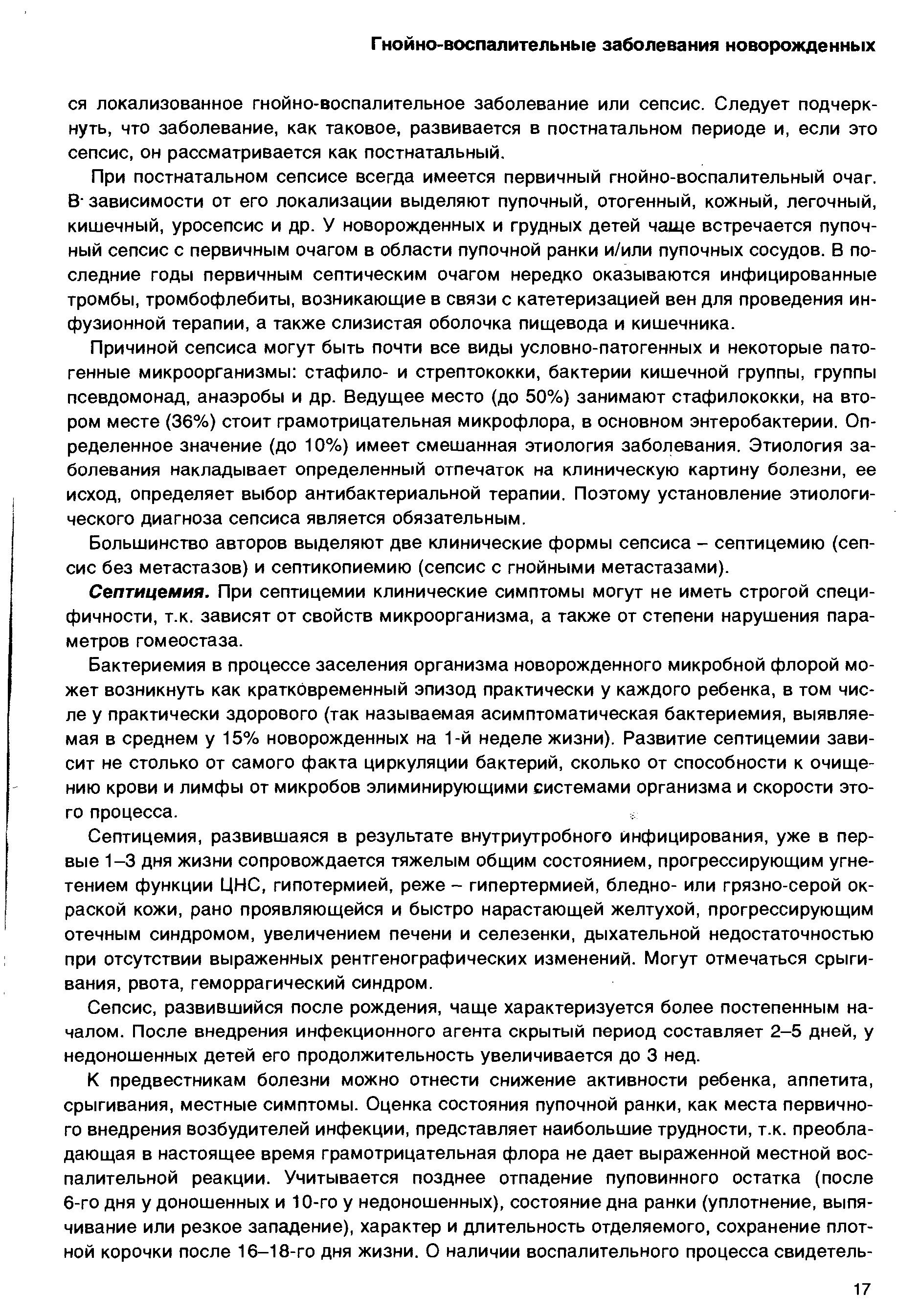 Гнойно-воспалительные заболевания новорожденных

ся локализованное гнойно-воспалительное заболевание или сепсис. Следует подчеркнуть, что заболевание, как таковое, развивается в постнатальном периоде и, если это сепсис, он рассматривается как постнатальный.

При постнатальном сепсисе всегда имеется первичный гнойно-воспалительный очаг. В зависимости от его локализации выделяют пупочный, отогенный, кожный, легочный, кишечный, уросепсис и др. У новорожденных и грудных детей чаще встречается пупочный сепсис с первичным очагом в области пупочной ранки и/или пупочных сосудов. В последние годы первичным септическим очагом нередко оказываются инфицированные тромбы, тромбофлебиты, возникающие в связи с катетеризацией вен для проведения инфузионной терапии, а также слизистая оболочка пищевода и кишечника.

Причиной сепсиса могут быть почти все виды условно-патогенных и некоторые патогенные микроорганизмы: стафило- и стрептококки, бактерии кишечной группы, группы псевдомонад, анаэробы и др. Ведущее место (до 50%) занимают стафилококки, на втором месте (36%) стоит грамотрицательная микрофлора, в основном энтеробактерии. Определенное значение (до 10%) имеет смешанная этиология заболевания. Этиология заболевания накладывает определенный отпечаток на клиническую картину болезни, ее исход, определяет выбор антибактериальной терапии. Поэтому установление этиологического диагноза сепсиса является обязательным.

Большинство авторов выделяют две клинические формы сепсиса – септицемию (сепсис без метастазов) и септикопиемию (сепсис с гнойными метастазами).

Септицемия. При септицемии клинические симптомы могут не иметь строгой специфичности, т.к. зависят от свойств микроорганизма, а также от степени нарушения параметров гомеостаза.

Бактериемия в процессе заселения организма новорожденного микробной флорой может возникнуть как кратковременный эпизод практически у каждого ребенка, в том числе у практически здорового (так называемая асимптоматическая бактериемия, выявляемая в среднем у 15% новорожденных на 1-й неделе жизни). Развитие септицемии зависит не столько от самого факта циркуляции бактерий, сколько от способности к очищению крови и лимфы от микробов элиминирующими системами организма и скорости этого процесса.

Септицемия, развившаяся в результате внутриутробного инфицирования, уже в первые 1–3 дня жизни сопровождается тяжелым общим состоянием, прогрессирующим угнетением функции ЦНС, гипотермией, реже – гипертермией, бледно- или грязно-серой окраской кожи, рано проявляющейся и быстро нарастающей желтухой, прогрессирующим отечным синдромом, увеличением печени и селезенки, дыхательной недостаточностью при отсутствии выраженных рентгенографических изменений. Могут отмечаться срыгивания, рвота, геморрагический синдром.

Сепсис, развившийся после рождения, чаще характеризуется более постепенным началом. После внедрения инфекционного агента скрытый период составляет 2–5 дней, у недоношенных детей его продолжительность увеличивается до 3 нед.

К предвестникам болезни можно отнести снижение активности ребенка, аппетита, срыгивания, местные симптомы. Оценка состояния пупочной ранки, как места первичного внедрения возбудителей инфекции, представляет наибольшие трудности, т.к. преобладающая в настоящее время грамотрицательная флора не дает выраженной местной воспалительной реакции. Учитывается позднее отпадение пуповинного остатка (после 6-го дня у доношенных и 10-го у недоношенных), состояние дна ранки (уплотнение, выпячивание или резкое западение), характер и длительность отделяемого, сохранение плотной корочки после 16–18-го дня жизни. О наличии воспалительного процесса свидетель-

17